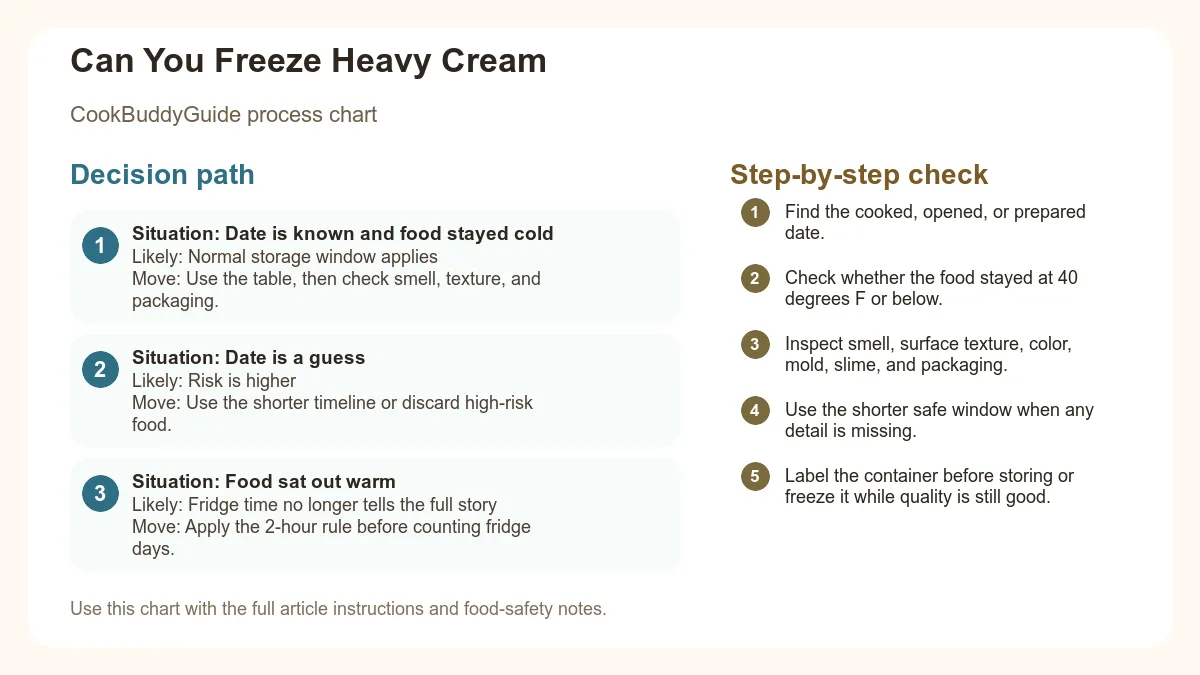 Can You Freeze Heavy Cream

CookBuddyGuide process chart

Decision path

1
Situation: Date is known and food stayed cold
Likely: Normal storage window applies
Move: Use the table, then check smell, texture, and packaging.

2
Situation: Date is a guess
Likely: Risk is higher
Move: Use the shorter timeline or discard high-risk food.

3
Situation: Food sat out warm
Likely: Fridge time no longer tells the full story
Move: Apply the 2-hour rule before counting fridge days.

Use this chart with the full article instructions and food-safety notes.

Step-by-step check

1 Find the cooked, opened, or prepared date.

2 Check whether the food stayed at 40 degrees F or below.

3 Inspect smell, surface texture, color, mold, slime, and packaging.

4 Use the shorter safe window when any detail is missing.

5 Label the container before storing or freeze it while quality is still good.